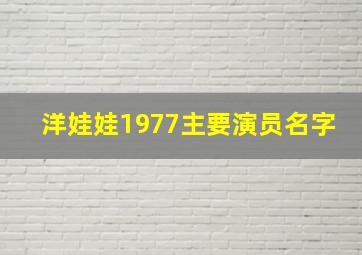 洋娃娃1977主要演员名字